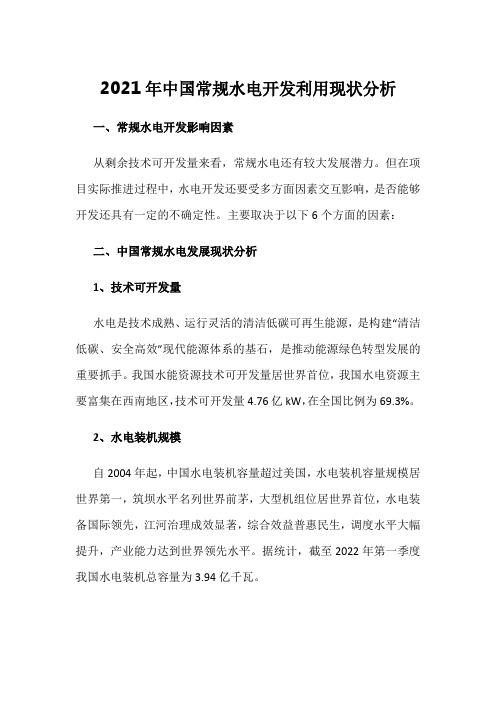 2021年中国常规水电开发利用现状分析

一、常规水电开发影响因素

从剩余技术可开发量来看，常规水电还有较大发展潜力。但在项目实际推进过程中，水电开发还要受多方面因素交互影响，是否能够开发还具有一定的不确定性。主要取决于以下6个方面的因素：

二、中国常规水电发展现状分析

1、技术可开发量

水电是技术成熟、运行灵活的清洁低碳可再生能源，是构建“清洁低碳、安全高效”现代能源体系的基石，是推动能源绿色转型发展的重要抓手。我国水能资源技术可开发量居世界首位，我国水电资源主要富集在西南地区，技术可开发量4.76亿kW，在全国比例为69.3%。

2、水电装机规模

自2004年起，中国水电装机容量超过美国，水电装机容量规模居世界第一，筑坝水平名列世界前茅，大型机组位居世界首位，水电装备国际领先，江河治理成效显著，综合效益普惠民生，调度水平大幅提升，产业能力达到世界领先水平。据统计，截至2022年第一季度我国水电装机总容量为3.94亿千瓦。